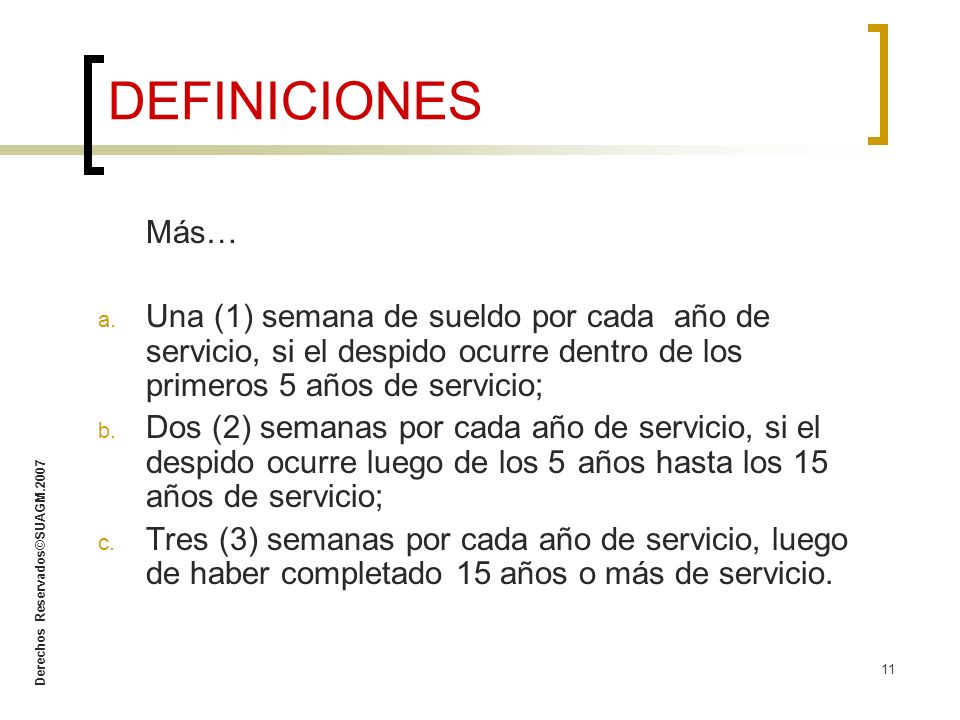 DEFINICIONES

Más…

a. Una (1) semana de sueldo por cada año de servicio, si el despido ocurre dentro de los primeros 5 años de servicio;

b. Dos (2) semanas por cada año de servicio, si el despido ocurre luego de los 5 años hasta los 15 años de servicio;

c. Tres (3) semanas por cada año de servicio, luego de haber completado 15 años o más de servicio.

Derechos Reservados©SUAGM.2007

11